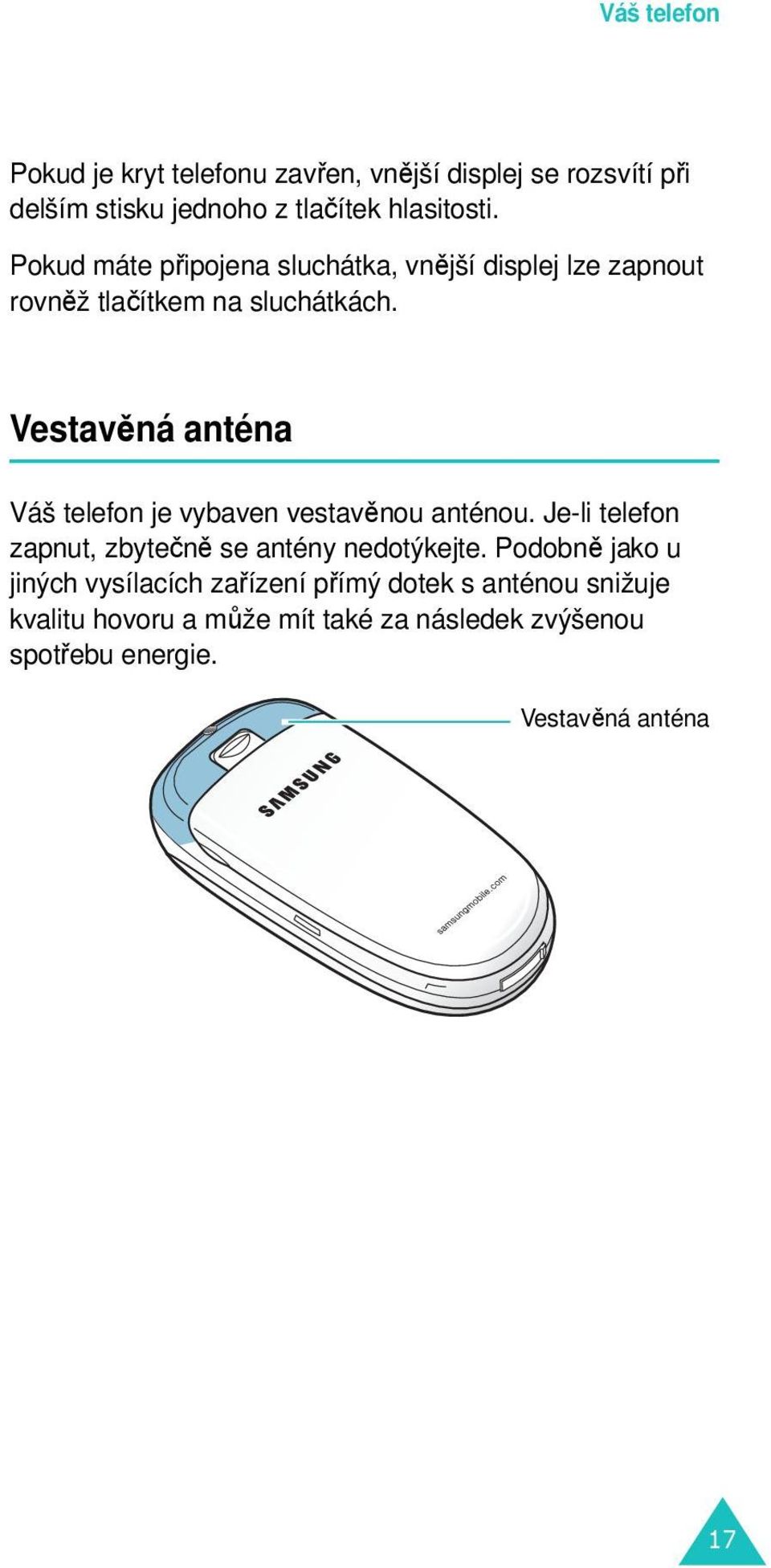 Váš telefon

Pokud je kryt telefonu zavřen, vnější displej se rozsvítí při delším stisku jednoho z tlačítek hlasitosti.

Pokud máte připojena sluchátka, vnější displej lze zapnout rovněž tlačítkem na sluchátkách.

Vestavěná anténa

Váš telefon je vybaven vestavěnou anténou. Je-li telefon zapnut, zbytečně se antény nedotýkejte. Podobně jako u jiných vysílacích zařízení přímý dotek s anténou snižuje kvalitu hovoru a může mít také za následek zvýšenou spotřebu energie.

Vestavěná anténa

SAMSUNG

samsungmobile.com

17